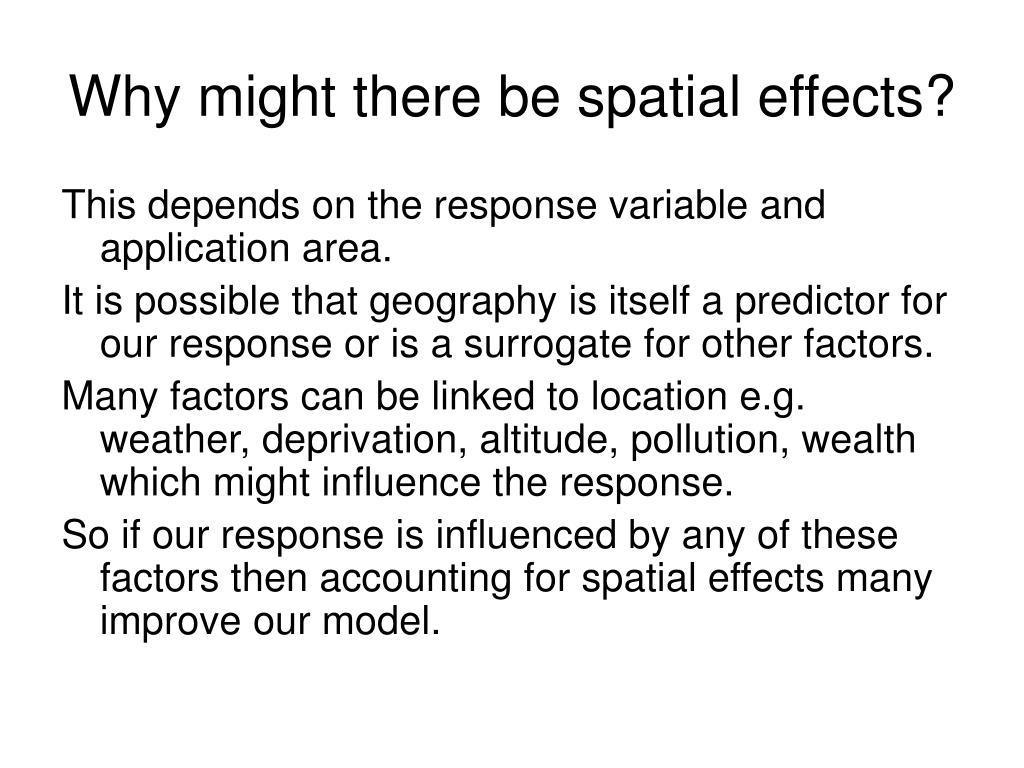 Why might there be spatial effects?

This depends on the response variable and application area.

It is possible that geography is itself a predictor for our response or is a surrogate for other factors.

Many factors can be linked to location e.g. weather, deprivation, altitude, pollution, wealth which might influence the response.

So if our response is influenced by any of these factors then accounting for spatial effects many improve our model.